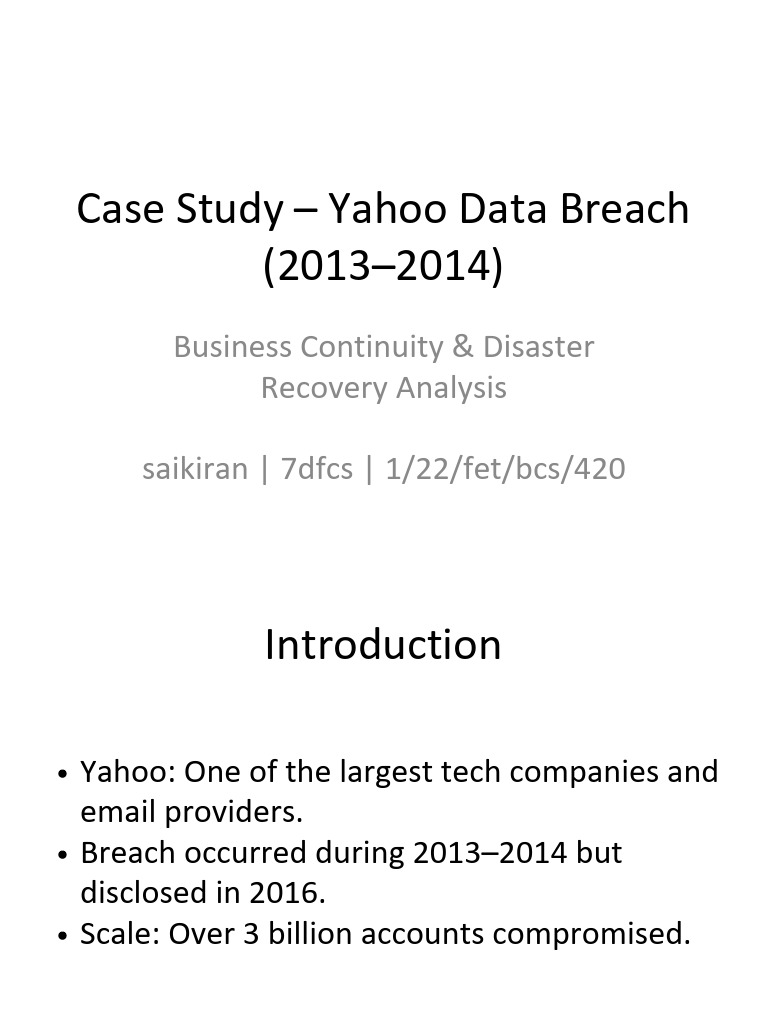 Case Study – Yahoo Data Breach (2013–2014)

Business Continuity & Disaster Recovery Analysis

saikiran | 7dfcs | 1/22/fet/bcs/420

Introduction

• Yahoo: One of the largest tech companies and email providers.
• Breach occurred during 2013–2014 but disclosed in 2016.
• Scale: Over 3 billion accounts compromised.